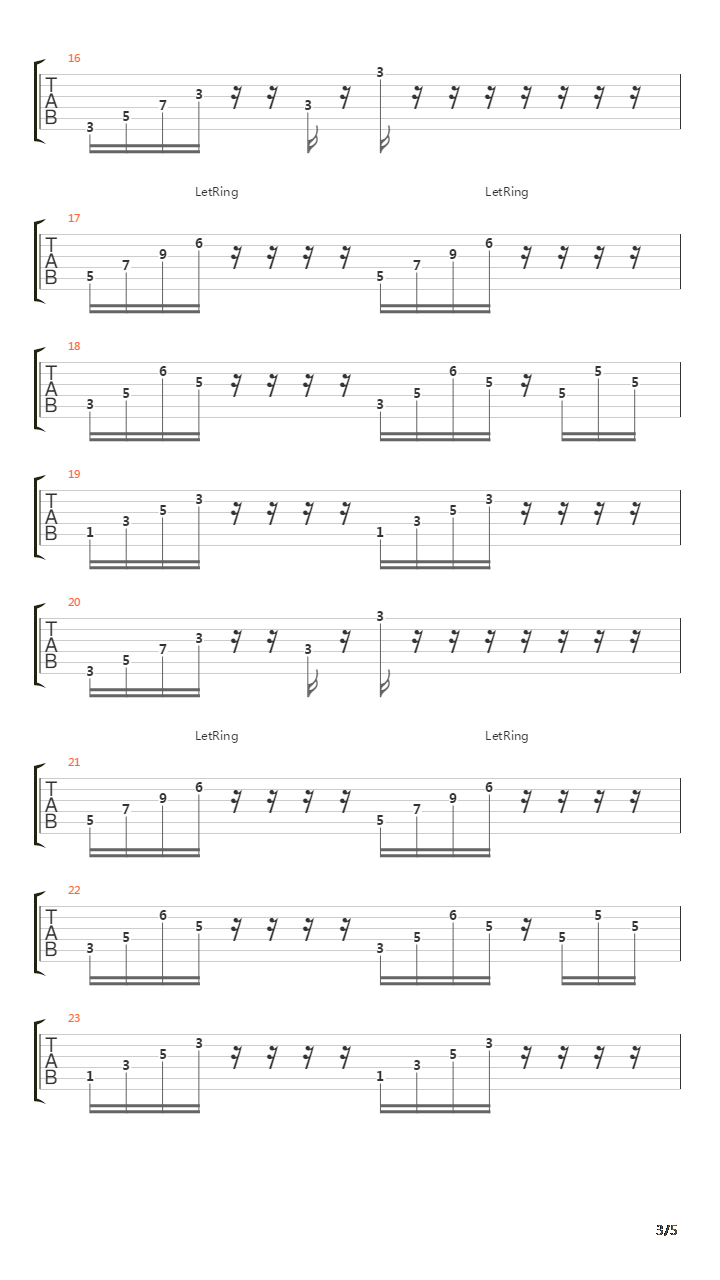 16
T
A
B
3 5 7 3 3 3

LetRing LetRing
17
T
A
B
5 7 9 6 5 7 9 6

18
T
A
B
3 5 6 5 3 5 6 5 5 5 5

19
T
A
B
1 3 5 3 1 3 5 3

20
T
A
B
3 5 7 3 3 3

LetRing LetRing
21
T
A
B
5 7 9 6 5 7 9 6

22
T
A
B
3 5 6 5 3 5 6 5 5 5 5

23
T
A
B
1 3 5 3 1 3 5 3

3/5